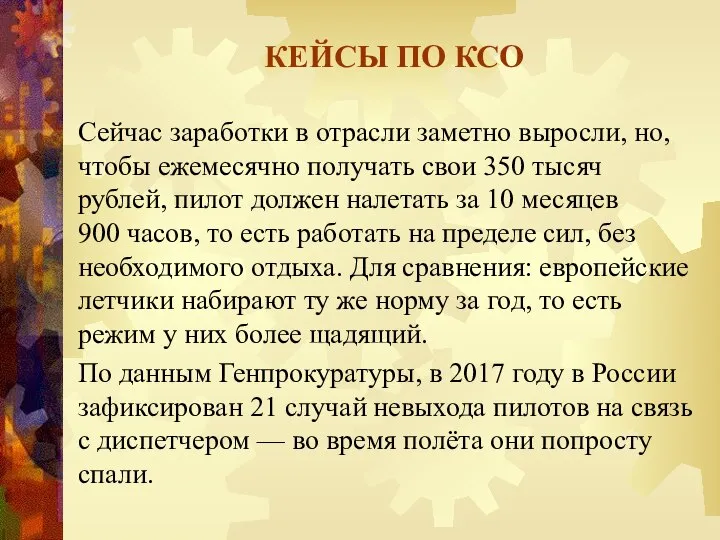 КЕЙСЫ ПО КСО

Сейчас заработки в отрасли заметно выросли, но, чтобы ежемесячно получать свои 350 тысяч рублей, пилот должен налетать за 10 месяцев 900 часов, то есть работать на пределе сил, без необходимого отдыха. Для сравнения: европейские летчики набирают ту же норму за год, то есть режим у них более щадящий.

По данным Генпрокуратуры, в 2017 году в России зафиксирован 21 случай невыхода пилотов на связь с диспетчером — во время полёта они попросту спали.